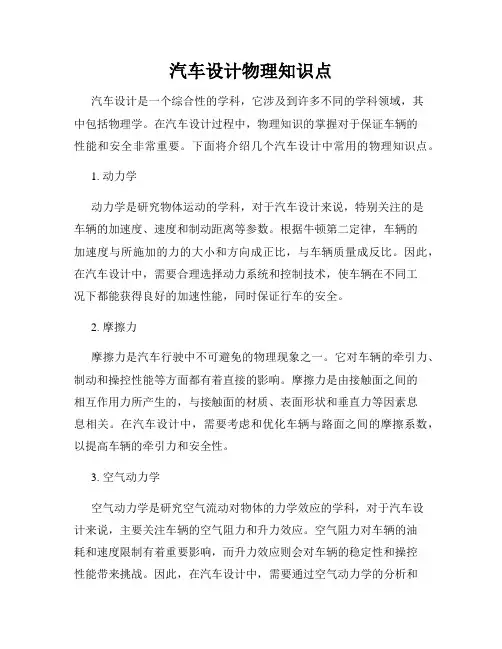 汽车设计物理知识点

汽车设计是一个综合性的学科，它涉及到许多不同的学科领域，其中包括物理学。在汽车设计过程中，物理知识的掌握对于保证车辆的性能和安全非常重要。下面将介绍几个汽车设计中常用的物理知识点。

1. 动力学

动力学是研究物体运动的学科，对于汽车设计来说，特别关注的是车辆的加速度、速度和制动距离等参数。根据牛顿第二定律，车辆的加速度与所施加的力的大小和方向成正比，与车辆质量成反比。因此，在汽车设计中，需要合理选择动力系统和控制技术，使车辆在不同工况下都能获得良好的加速性能，同时保证行车的安全。

2. 摩擦力

摩擦力是汽车行驶中不可避免的物理现象之一。它对车辆的牵引力、制动和操控性能等方面都有着直接的影响。摩擦力是由接触面之间的相互作用力所产生的，与接触面的材质、表面形状和垂直力等因素息息相关。在汽车设计中，需要考虑和优化车辆与路面之间的摩擦系数，以提高车辆的牵引力和安全性。

3. 空气动力学

空气动力学是研究空气流动对物体的力学效应的学科，对于汽车设计来说，主要关注车辆的空气阻力和升力效应。空气阻力对车辆的油耗和速度限制有着重要影响，而升力效应则会对车辆的稳定性和操控性能带来挑战。因此，在汽车设计中，需要通过空气动力学的分析和